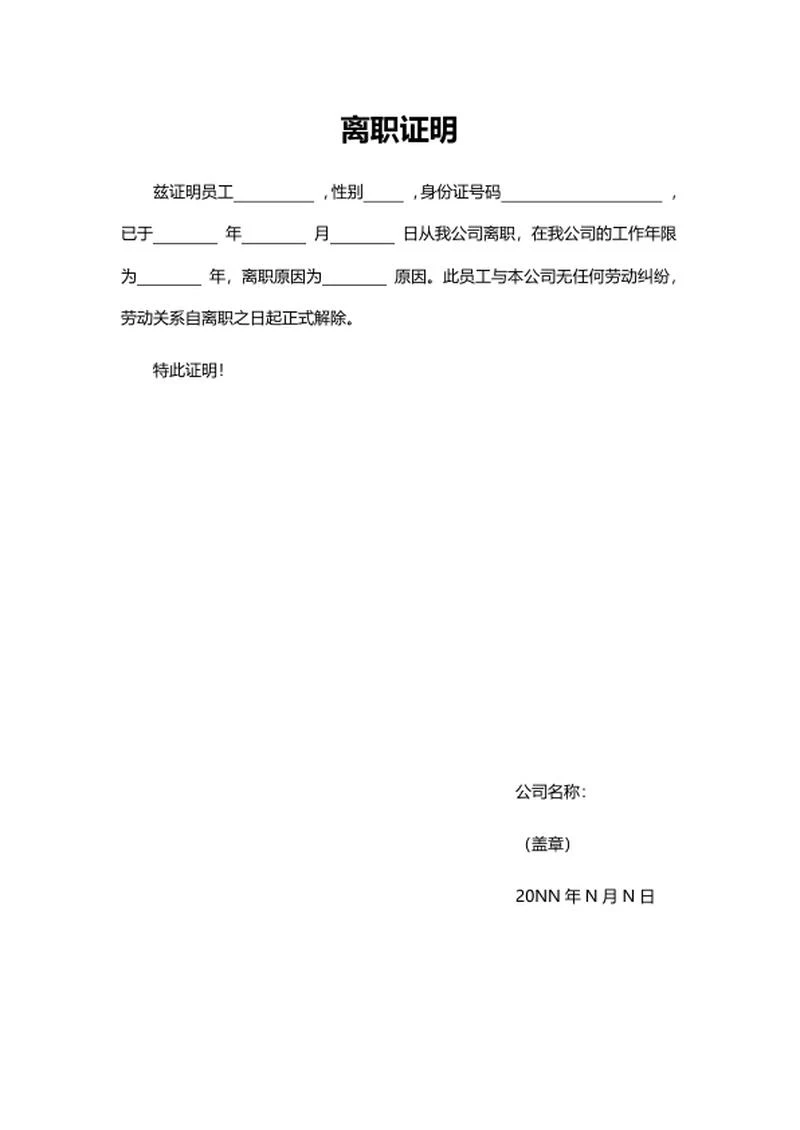 离职证明

兹证明员工__________，性别_____，身份证号码____________________，已于________年________月________日从我公司离职，在我公司的工作年限为________年，离职原因为________原因。此员工与本公司无任何劳动纠纷，劳动关系自离职之日起正式解除。

特此证明！

公司名称：

（盖章）

20NN 年 N 月 N 日